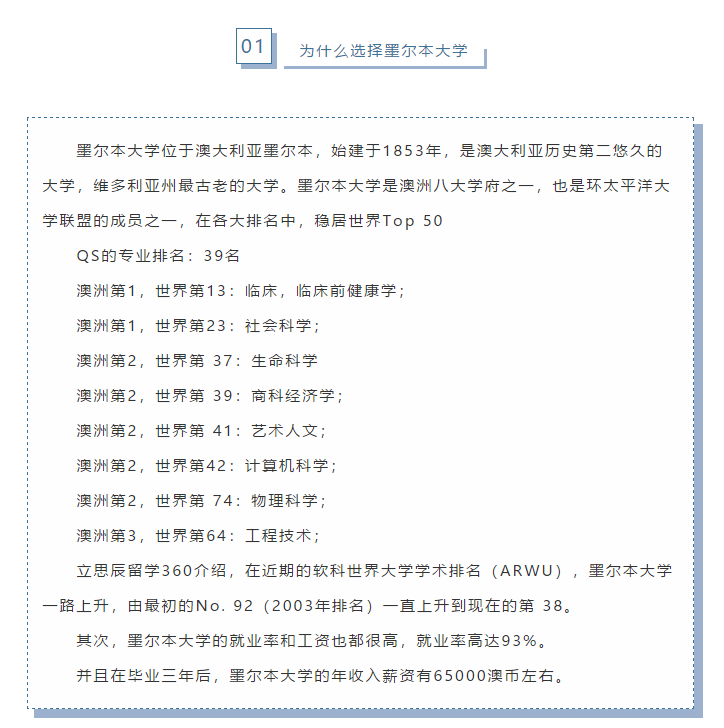 01

为什么选择墨尔本大学

墨尔本大学位于澳大利亚墨尔本，始建于1853年，是澳大利亚历史第二悠久的大学，维多利亚州最古老的大学。墨尔本大学是澳洲八大学府之一，也是环太平洋大学联盟的成员之一，在各大排名中，稳居世界Top 50

QS的专业排名：39名

澳洲第1，世界第13：临床，临床前健康学；

澳洲第1，世界第23：社会科学；

澳洲第2，世界第 37：生命科学

澳洲第2，世界第 39：商科经济学；

澳洲第2，世界第 41：艺术人文；

澳洲第2，世界第42：计算机科学；

澳洲第2，世界第 74：物理科学；

澳洲第3，世界第64：工程技术；

立思辰留学360介绍，在近期的软科世界大学学术排名（ARWU），墨尔本大学一路上升，由最初的No. 92（2003年排名）一直上升到现在的第 38。

其次，墨尔本大学的就业率和工资也都很高，就业率高达93%。

并且在毕业三年后，墨尔本大学的年收入薪资有65000澳币左右。